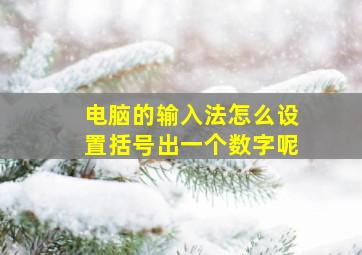 电脑的输入法怎么设置括号出一个数字呢